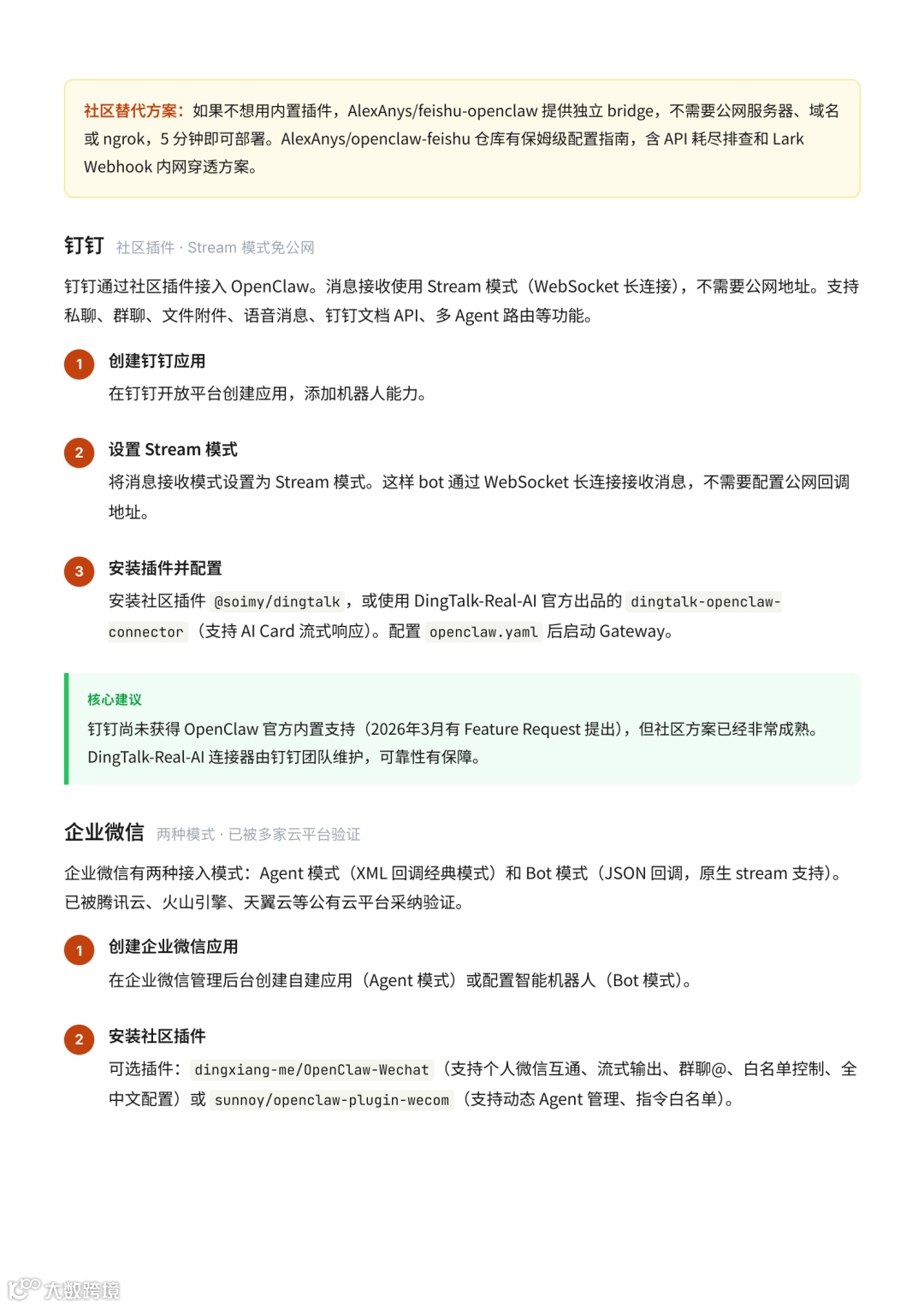 社区替代方案：如果不想用内置插件，AlexAnys/feishu-openclaw 提供独立 bridge，不需要公网服务器、域名或 ngrok，5 分钟即可部署。AlexAnys/openclaw-feishu 仓库有保姆级配置指南，含 API 耗尽排查和 Lark Webhook 内网穿透方案。

钉钉 社区插件 · Stream 模式免公网

钉钉通过社区插件接入 OpenClaw。消息接收使用 Stream 模式（WebSocket 长连接），不需要公网地址。支持私聊、群聊、文件附件、语音消息、钉钉文档 API、多 Agent 路由等功能。

1 创建钉钉应用
在钉钉开放平台创建应用，添加机器人能力。

2 设置 Stream 模式
将消息接收模式设置为 Stream 模式。这样 bot 通过 WebSocket 长连接接收消息，不需要配置公网回调地址。

3 安装插件并配置
安装社区插件 @soimy/dingtalk，或使用 DingTalk-Real-AI 官方出品的 dingtalk-openclaw-connector（支持 AI Card 流式响应）。配置 openclaw.yaml 后启动 Gateway。

核心建议
钉钉尚未获得 OpenClaw 官方内置支持（2026年3月有 Feature Request 提出），但社区方案已经非常成熟。DingTalk-Real-AI 连接器由钉钉团队维护，可靠性有保障。

企业微信 两种模式 · 已被多家云平台验证

企业微信有两种接入模式：Agent 模式（XML 回调经典模式）和 Bot 模式（JSON 回调，原生 stream 支持）。已被腾讯云、火山引擎、天翼云等公有云平台采纳验证。

1 创建企业微信应用
在企业微信管理后台创建自建应用（Agent 模式）或配置智能机器人（Bot 模式）。

2 安装社区插件
可选插件：dingxiang-me/OpenClaw-Wechat（支持个人微信互通、流式输出、群聊@、白名单控制、全中文配置）或 sunnoy/openclaw-plugin-wecom（支持动态 Agent 管理、指令白名单）。

大数跨境